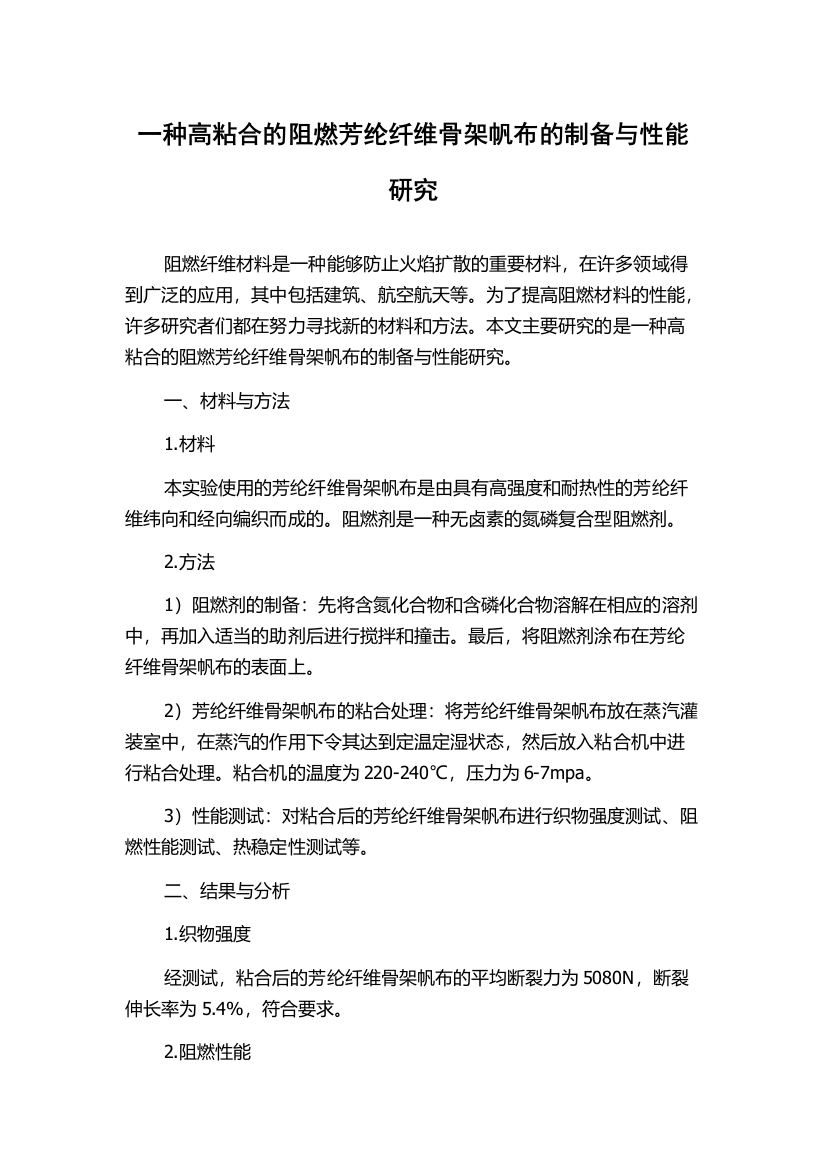 一种高粘合的阻燃芳纶纤维骨架帆布的制备与性能研究

阻燃纤维材料是一种能够防止火焰扩散的重要材料，在许多领域得到广泛的应用，其中包括建筑、航空航天等。为了提高阻燃材料的性能，许多研究者们都在努力寻找新的材料和方法。本文主要研究的是一种高粘合的阻燃芳纶纤维骨架帆布的制备与性能研究。

一、材料与方法

1.材料

本实验使用的芳纶纤维骨架帆布是由具有高强度和耐热性的芳纶纤维纬向和经向编织而成的。阻燃剂是一种无卤素的氮磷复合型阻燃剂。

2.方法

1）阻燃剂的制备：先将含氮化合物和含磷化合物溶解在相应的溶剂中，再加入适当的助剂后进行搅拌和撞击。最后，将阻燃剂涂布在芳纶纤维骨架帆布的表面上。

2）芳纶纤维骨架帆布的粘合处理：将芳纶纤维骨架帆布放在蒸汽灌装室中，在蒸汽的作用下令其达到定温定湿状态，然后放入粘合机中进行粘合处理。粘合机的温度为 220-240℃，压力为 6-7mpa。

3）性能测试：对粘合后的芳纶纤维骨架帆布进行织物强度测试、阻燃性能测试、热稳定性测试等。

二、结果与分析

1.织物强度

经测试，粘合后的芳纶纤维骨架帆布的平均断裂力为 5080N，断裂伸长率为 5.4%，符合要求。

2.阻燃性能